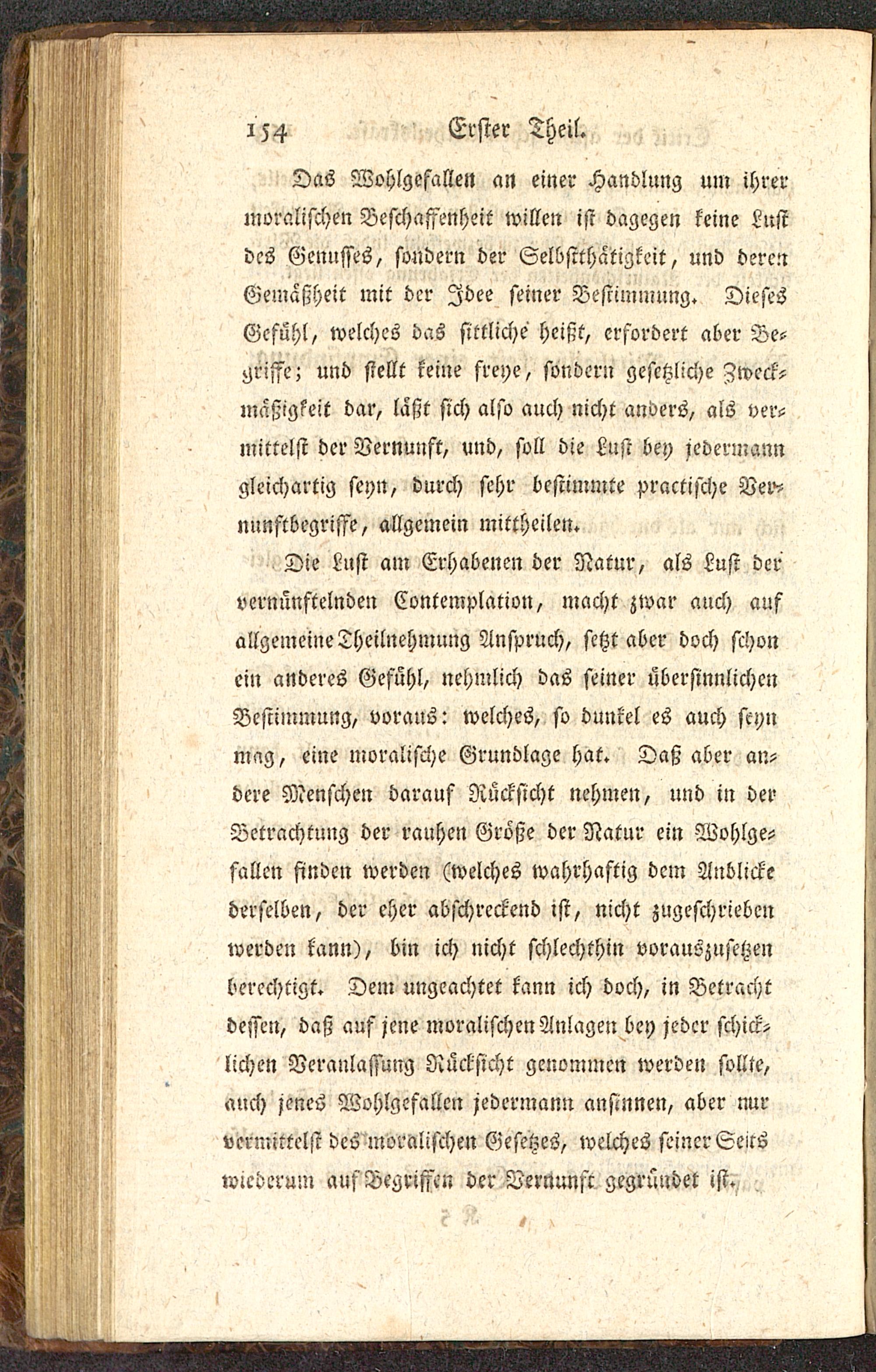 154 Erster Theil.

Das Wohlgefallen an einer Handlung um ihrer moralischen Beschaffenheit willen ist dagegen keine Lust des Genusses, sondern der Selbstthätigkeit, und deren Gemäßheit mit der Idee seiner Bestimmung. Dieses Gefühl, welches das sittliche heißt, erfordert aber Begriffe; und stellt keine freye, sondern gesetzliche Zweckmäßigkeit dar, läßt sich also auch nicht anders, als vermittelst der Vernunft, und, soll die Lust bey jedermann gleichartig seyn, durch sehr bestimmte practische Vernunftbegriffe, allgemein mittheilen.

Die Lust am Erhabenen der Natur, als Lust der vernünftelnden Contemplation, macht zwar auch auf allgemeine Theilnehmung Anspruch, setzt aber doch schon ein anderes Gefühl, nehmlich das seiner übersinnlichen Bestimmung, voraus: welches, so dunkel es auch seyn mag, eine moralische Grundlage hat. Daß aber andere Menschen darauf Rücksicht nehmen, und in der Betrachtung der rauhen Größe der Natur ein Wohlgefallen finden werden (welches wahrhaftig dem Anblicke derselben, der eher abschreckend ist, nicht zugeschrieben werden kann), bin ich nicht schlechthin vorauszusetzen berechtigt. Dem ungeachtet kann ich doch, in Betracht dessen, daß auf jene moralischen Anlagen bey jeder schicklichen Veranlassung Rücksicht genommen werden sollte, auch jenes Wohlgefallen jedermann ansinnen, aber nur vermittelst des moralischen Gesetzes, welches seiner Seits wiederum auf Begriffen der Vernunft gegründet ist.